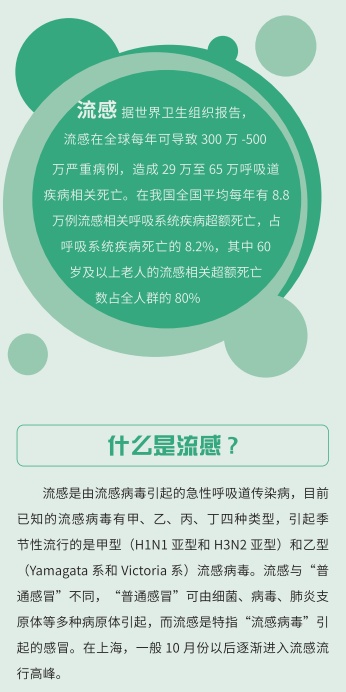 流感 据世界卫生组织报告，流感在全球每年可导致 300 万 -500 万严重病例，造成 29 万至 65 万呼吸道疾病相关死亡。在我国全国平均每年有 8.8 万例流感相关呼吸系统疾病超额死亡，占呼吸系统疾病死亡的 8.2%，其中 60 岁及以上老人的流感相关超额死亡数占全人群的 80%

什么是流感？

流感是由流感病毒引起的急性呼吸道传染病，目前已知的流感病毒有甲、乙、丙、丁四种类型，引起季节性流行的是甲型（H1N1 亚型和 H3N2 亚型）和乙型（Yamagata 系和 Victoria 系）流感病毒。流感与“普通感冒”不同，“普通感冒”可由细菌、病毒、肺炎支原体等多种病原体引起，而流感是特指“流感病毒”引起的感冒。在上海，一般 10 月份以后逐渐进入流感流行高峰。